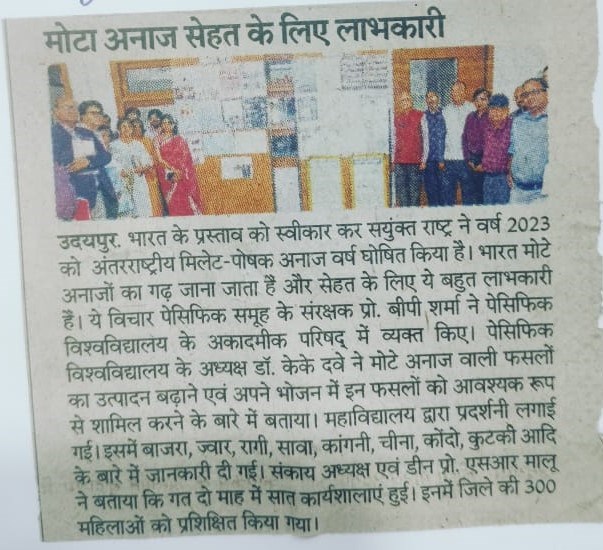 मोटा अनाज सेहत के लिए लाभकारी

उदयपुर. भारत के प्रस्ताव को स्वीकार कर सयुंक्त राष्ट्र ने वर्ष 2023 को अंतरराष्ट्रीय मिलेट-पोषक अनाज वर्ष घोषित किया है। भारत मोटे अनाजों का गढ़ जाना जाता हैं और सेहत के लिए ये बहुत लाभकारी हैं। ये विचार पेसिफिक समूह के संरक्षक प्रो. बीपी शर्मा ने पेसिफिक विश्वविद्यालय के अकादमीक परिषद् में व्यक्त किए। पेसिफिक विश्वविद्यालय के अध्यक्ष डॉ. केके दवे ने मोटे अनाज वाली फसलों का उत्पादन बढ़ाने एवं अपने भोजन में इन फसलों को आवश्यक रूप से शामिल करने के बारे में बताया। महाविद्यालय द्वारा प्रदर्शनी लगाई गई। इसमें बाजरा, ज्वार, रागी, सावा, कांगनी, चीना, कोंदो, कुटकी आदि के बारे में जानकारी दी गई। संकाय अध्यक्ष एवं डीन प्रो. एसआर मालू ने बताया कि गत दो माह में सात कार्यशालाएं हुई। इनमें जिले की 300 महिलाओं को प्रशिक्षित किया गया।